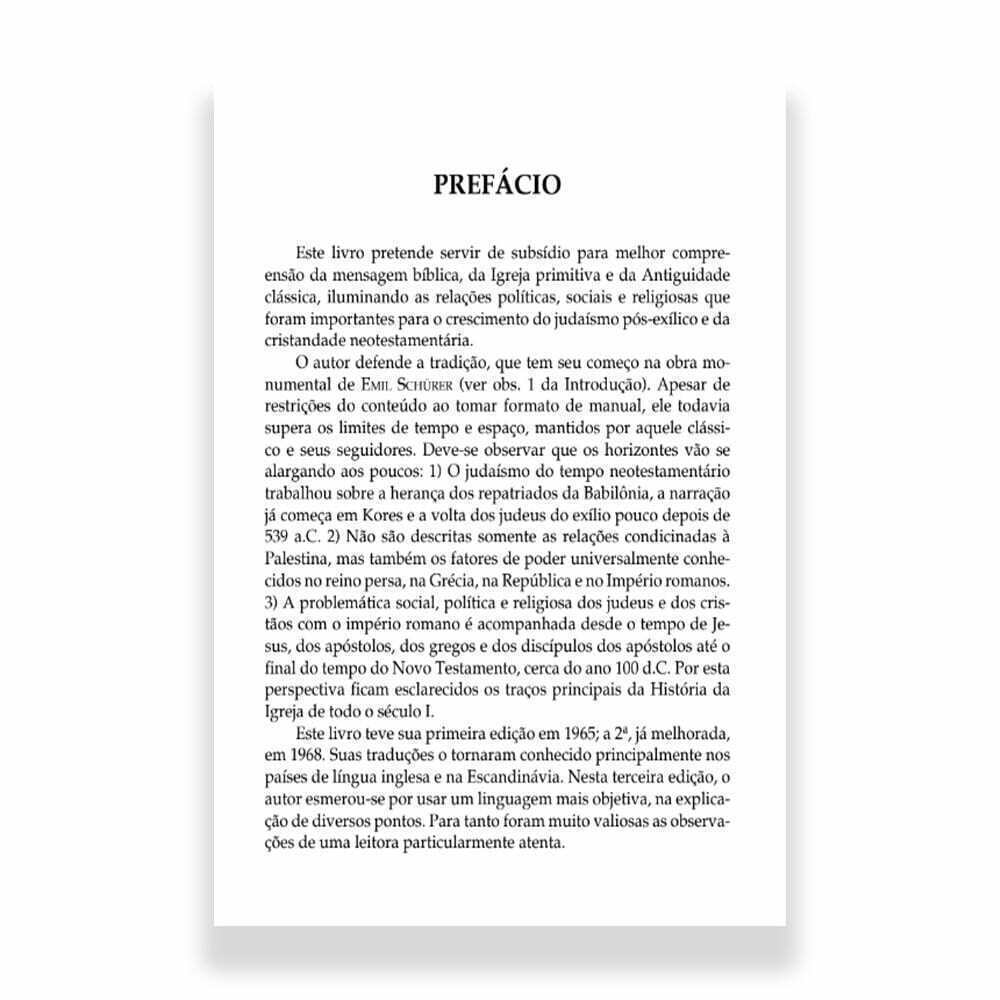 PREFÁCIO

Este livro pretende servir de subsídio para melhor compreensão da mensagem bíblica, da Igreja primitiva e da Antiguidade clássica, iluminando as relações políticas, sociais e religiosas que foram importantes para o crescimento do judaísmo pós-exílico e da cristandade neotestamentária.

O autor defende a tradição, que tem seu começo na obra monumental de EMIL SCHÜRER (ver obs. 1 da Introdução). Apesar de restrições do conteúdo ao tomar formato de manual, ele todavia supera os limites de tempo e espaço, mantidos por aquele clássico e seus seguidores. Deve-se observar que os horizontes vão se alargando aos poucos: 1) O judaísmo do tempo neotestamentário trabalhou sobre a herança dos repatriados da Babilônia, a narração já começa em Kores e a volta dos judeus do exílio pouco depois de 539 a.C. 2) Não são descritas somente as relações condicinadas à Palestina, mas também os fatores de poder universalmente conhecidos no reino persa, na Grécia, na República e no Império romanos. 3) A problemática social, política e religiosa dos judeus e dos cristãos com o império romano é acompanhada desde o tempo de Jesus, dos apóstolos, dos gregos e dos discípulos dos apóstolos até o final do tempo do Novo Testamento, cerca do ano 100 d.C. Por esta perspectiva ficam esclarecidos os traços principais da História da Igreja de todo o século I.

Este livro teve sua primeira edição em 1965; a 2ª, já melhorada, em 1968. Suas traduções o tornaram conhecido principalmente nos países de língua inglesa e na Escandinávia. Nesta terceira edição, o autor esmerou-se por usar um linguagem mais objetiva, na explicação de diversos pontos. Para tanto foram muito valiosas as observações de uma leitora particularmente atenta.